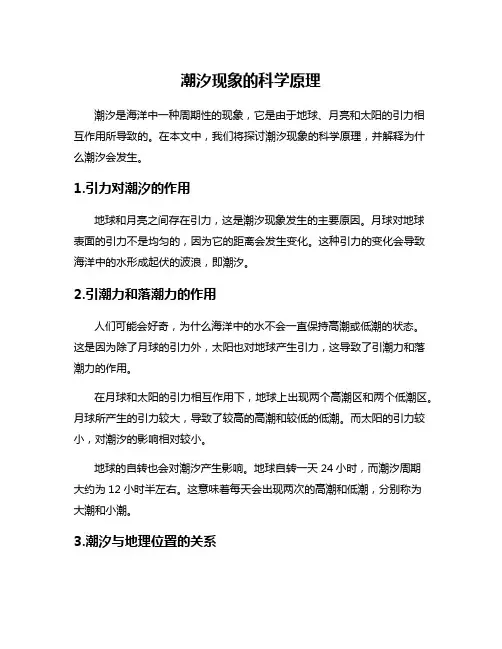 潮汐现象的科学原理

潮汐是海洋中一种周期性的现象，它是由于地球、月亮和太阳的引力相互作用所导致的。在本文中，我们将探讨潮汐现象的科学原理，并解释为什么潮汐会发生。

1.引力对潮汐的作用

地球和月亮之间存在引力，这是潮汐现象发生的主要原因。月球对地球表面的引力不是均匀的，因为它的距离会发生变化。这种引力的变化会导致海洋中的水形成起伏的波浪，即潮汐。

2.引潮力和落潮力的作用

人们可能会好奇，为什么海洋中的水不会一直保持高潮或低潮的状态。这是因为除了月球的引力外，太阳也对地球产生引力，这导致了引潮力和落潮力的作用。

在月球和太阳的引力相互作用下，地球上出现两个高潮区和两个低潮区。月球所产生的引力较大，导致了较高的高潮和较低的低潮。而太阳的引力较小，对潮汐的影响相对较小。

地球的自转也会对潮汐产生影响。地球自转一天 24 小时，而潮汐周期大约为 12 小时半左右。这意味着每天会出现两次的高潮和低潮，分别称为大潮和小潮。

3.潮汐与地理位置的关系